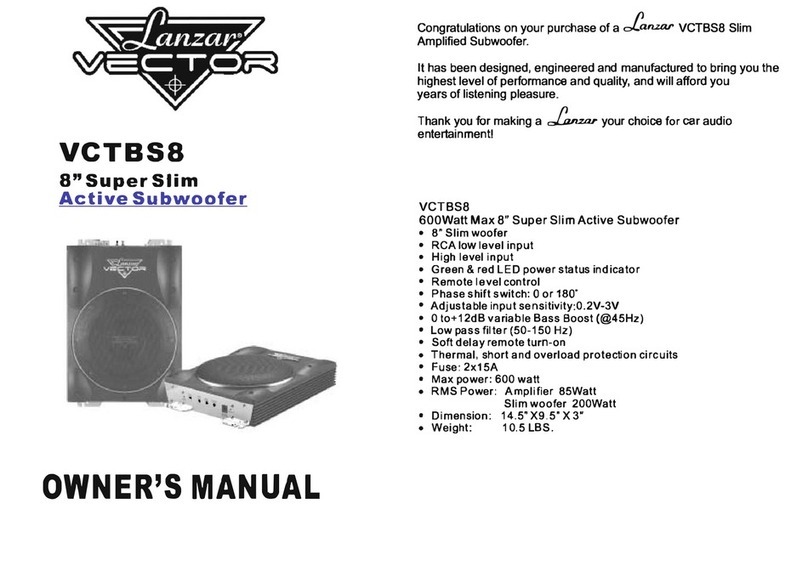 Lanzar
VECTOR

VCTBS8

8" Super Slim
Active Subwoofer

Lanzar
VECTOR

OWNER'S MANUAL

Congratulations on your purchase of a Lanzar VCTBS8 Slim Amplified Subwoofer.

It has been designed, engineered and manufactured to bring you the highest level of performance and quality, and will afford you years of listening pleasure.

Thank you for making a Lanzar your choice for car audio entertainment!

VCTBS8
600Watt Max 8" Super Slim Active Subwoofer
• 8" Slim woofer
• RCA low level input
• High level input
• Green & red LED power status indicator
• Remote level control
• Phase shift switch: 0 or 180°
• Adjustable input sensitivity:0.2V-3V
• 0 to+12dB variable Bass Boost (@45Hz)
• Low pass filter (50-150 Hz)
• Soft delay remote turn-on
• Thermal, short and overload protection circuits
• Fuse: 2x15A
• Max power: 600 watt
• RMS Power: Amplifier 85Watt
Slim woofer 200Watt
• Dimension: 14.5" X9.5" X 3"
• Weight: 10.5 LBS.